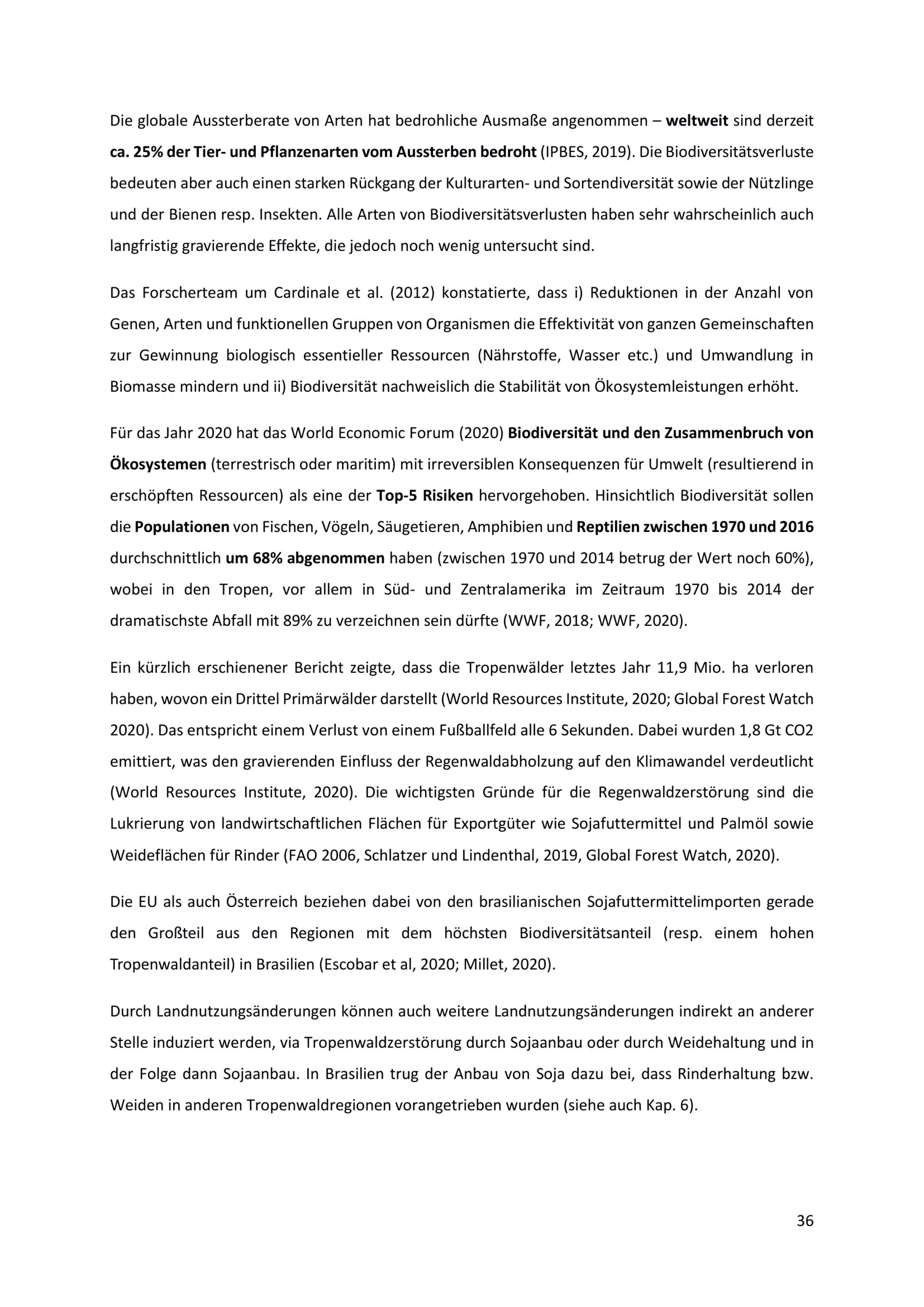 Die globale Aussterberate von Arten hat bedrohliche Ausmaße angenommen – weltweit sind derzeit ca. 25% der Tier- und Pflanzenarten vom Aussterben bedroht (IPBES, 2019). Die Biodiversitätsverluste bedeuten aber auch einen starken Rückgang der Kulturarten- und Sortendiversität sowie der Nützlinge und der Bienen resp. Insekten. Alle Arten von Biodiversitätsverlusten haben sehr wahrscheinlich auch langfristig gravierende Effekte, die jedoch noch wenig untersucht sind.

Das Forscherteam um Cardinale et al. (2012) konstatierte, dass i) Reduktionen in der Anzahl von Genen, Arten und funktionellen Gruppen von Organismen die Effektivität von ganzen Gemeinschaften zur Gewinnung biologisch essentieller Ressourcen (Nährstoffe, Wasser etc.) und Umwandlung in Biomasse mindern und ii) Biodiversität nachweislich die Stabilität von Ökosystemleistungen erhöht.

Für das Jahr 2020 hat das World Economic Forum (2020) Biodiversität und den Zusammenbruch von Ökosystemen (terrestrisch oder maritim) mit irreversiblen Konsequenzen für Umwelt (resultierend in erschöpften Ressourcen) als eine der Top-5 Risiken hervorgehoben. Hinsichtlich Biodiversität sollen die Populationen von Fischen, Vögeln, Säugetieren, Amphibien und Reptilien zwischen 1970 und 2016 durchschnittlich um 68% abgenommen haben (zwischen 1970 und 2014 betrug der Wert noch 60%), wobei in den Tropen, vor allem in Süd- und Zentralamerika im Zeitraum 1970 bis 2014 der dramatischste Abfall mit 89% zu verzeichnen sein dürfte (WWF, 2018; WWF, 2020).

Ein kürzlich erschienener Bericht zeigte, dass die Tropenwälder letztes Jahr 11,9 Mio. ha verloren haben, wovon ein Drittel Primärwälder darstellt (World Resources Institute, 2020; Global Forest Watch 2020). Das entspricht einem Verlust von einem Fußballfeld alle 6 Sekunden. Dabei wurden 1,8 Gt CO2 emittiert, was den gravierenden Einfluss der Regenwaldabholzung auf den Klimawandel verdeutlicht (World Resources Institute, 2020). Die wichtigsten Gründe für die Regenwaldzerstörung sind die Lukrierung von landwirtschaftlichen Flächen für Exportgüter wie Sojafuttermittel und Palmöl sowie Weideflächen für Rinder (FAO 2006, Schlatzer und Lindenthal, 2019, Global Forest Watch, 2020).

Die EU als auch Österreich beziehen dabei von den brasilianischen Sojafuttermittelimporten gerade den Großteil aus den Regionen mit dem höchsten Biodiversitätsanteil (resp. einem hohen Tropenwaldanteil) in Brasilien (Escobar et al, 2020; Millet, 2020).

Durch Landnutzungsänderungen können auch weitere Landnutzungsänderungen indirekt an anderer Stelle induziert werden, via Tropenwaldzerstörung durch Sojaanbau oder durch Weidehaltung und in der Folge dann Sojaanbau. In Brasilien trug der Anbau von Soja dazu bei, dass Rinderhaltung bzw. Weiden in anderen Tropenwaldregionen vorangetrieben wurden (siehe auch Kap. 6).

36